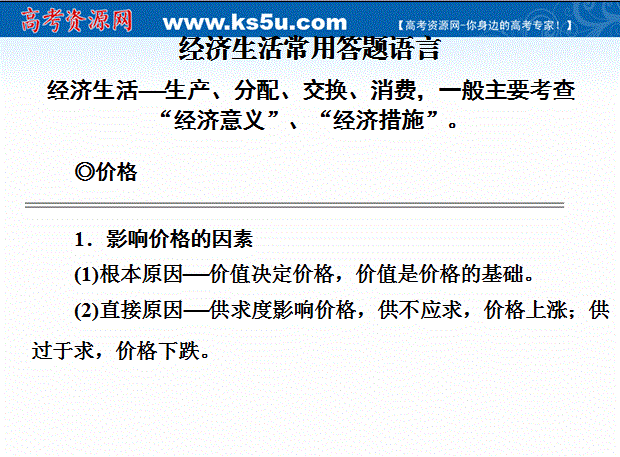 高考资源网 www.ks5u.com 【高考资源网-你身边的高考专家!】

经济生活常用答题语言

经济生活—生产、分配、交换、消费，一般主要考查“经济意义”、“经济措施”。

◎价格

1．影响价格的因素

(1)根本原因—价值决定价格，价值是价格的基础。

(2)直接原因—供求度影响价格，供不应求，价格上涨；供过于求，价格下跌。